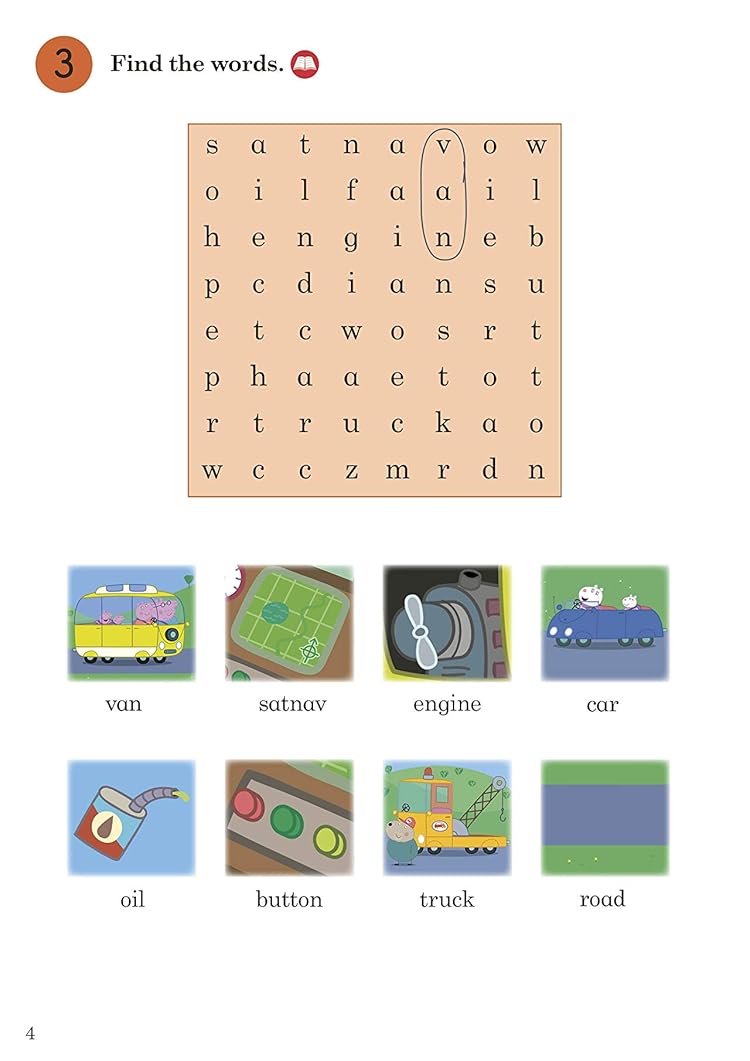 3 Find the words.

| s | a | t | n | a | v | o | w |
|---|---|---|---|---|---|---|---|
| o | i | l | f | a | a | i | l |
| h | e | n | g | i | n | e | b |
| p | c | d | i | a | n | s | u |
| e | t | c | w | o | s | r | t |
| p | h | a | a | e | t | o | t |
| r | t | r | u | c | k | a | o |
| w | c | c | z | m | r | d | n |

van

satnav

engine

car

oil

button

truck

road

4